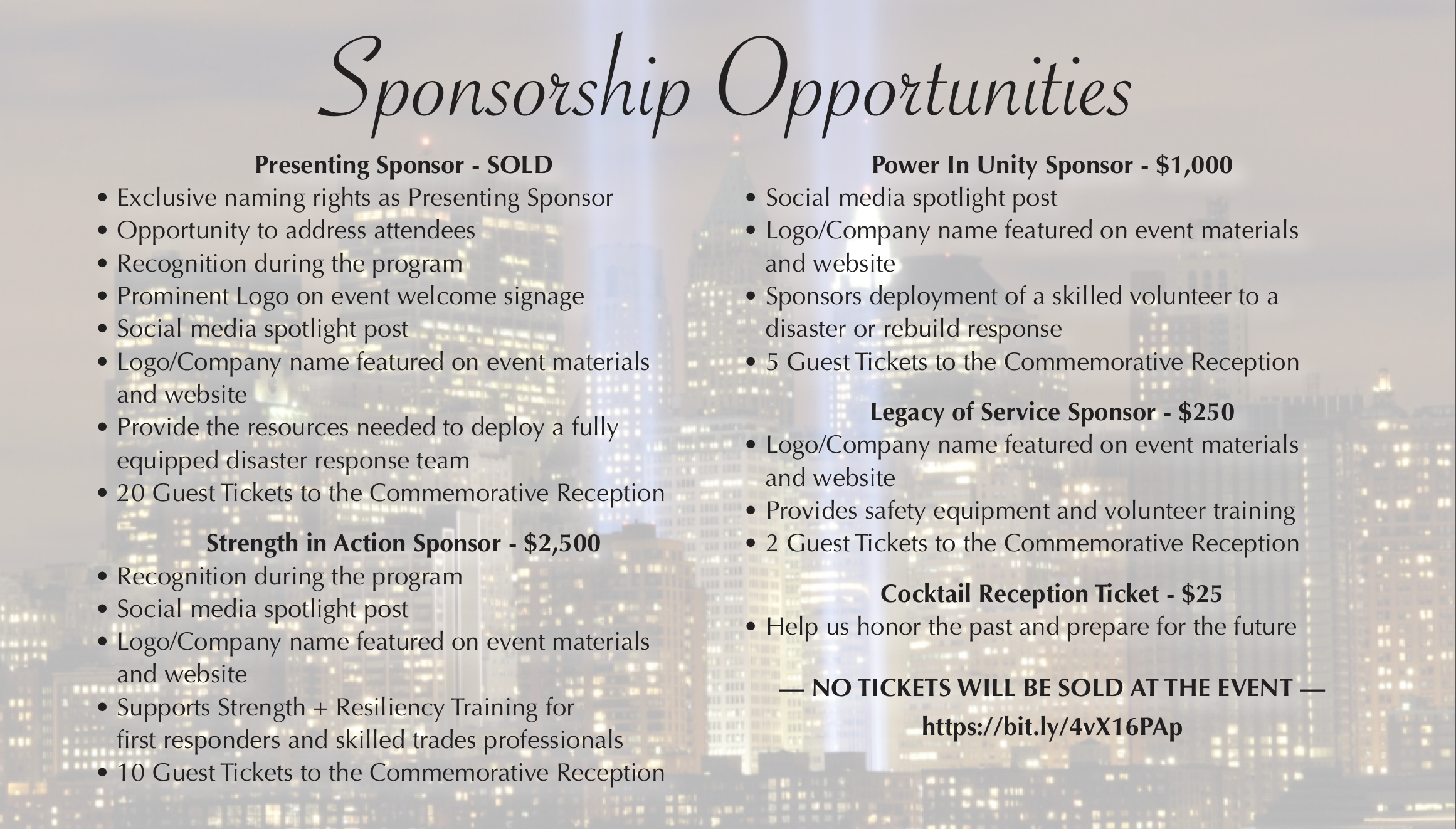 Sponsorship Opportunities

Presenting Sponsor - SOLD
• Exclusive naming rights as Presenting Sponsor
• Opportunity to address attendees
• Recognition during the program
• Prominent Logo on event welcome signage
• Social media spotlight post
• Logo/Company name featured on event materials and website
• Provide the resources needed to deploy a fully equipped disaster response team
• 20 Guest Tickets to the Commemorative Reception

Strength in Action Sponsor - $2,500
• Recognition during the program
• Social media spotlight post
• Logo/Company name featured on event materials and website
• Supports Strength + Resiliency Training for first responders and skilled trades professionals
• 10 Guest Tickets to the Commemorative Reception

Power In Unity Sponsor - $1,000
• Social media spotlight post
• Logo/Company name featured on event materials and website
• Sponsors deployment of a skilled volunteer to a disaster or rebuild response
• 5 Guest Tickets to the Commemorative Reception

Legacy of Service Sponsor - $250
• Logo/Company name featured on event materials and website
• Provides safety equipment and volunteer training
• 2 Guest Tickets to the Commemorative Reception

Cocktail Reception Ticket - $25
• Help us honor the past and prepare for the future

— NO TICKETS WILL BE SOLD AT THE EVENT —
https://bit.ly/4vX16PAp